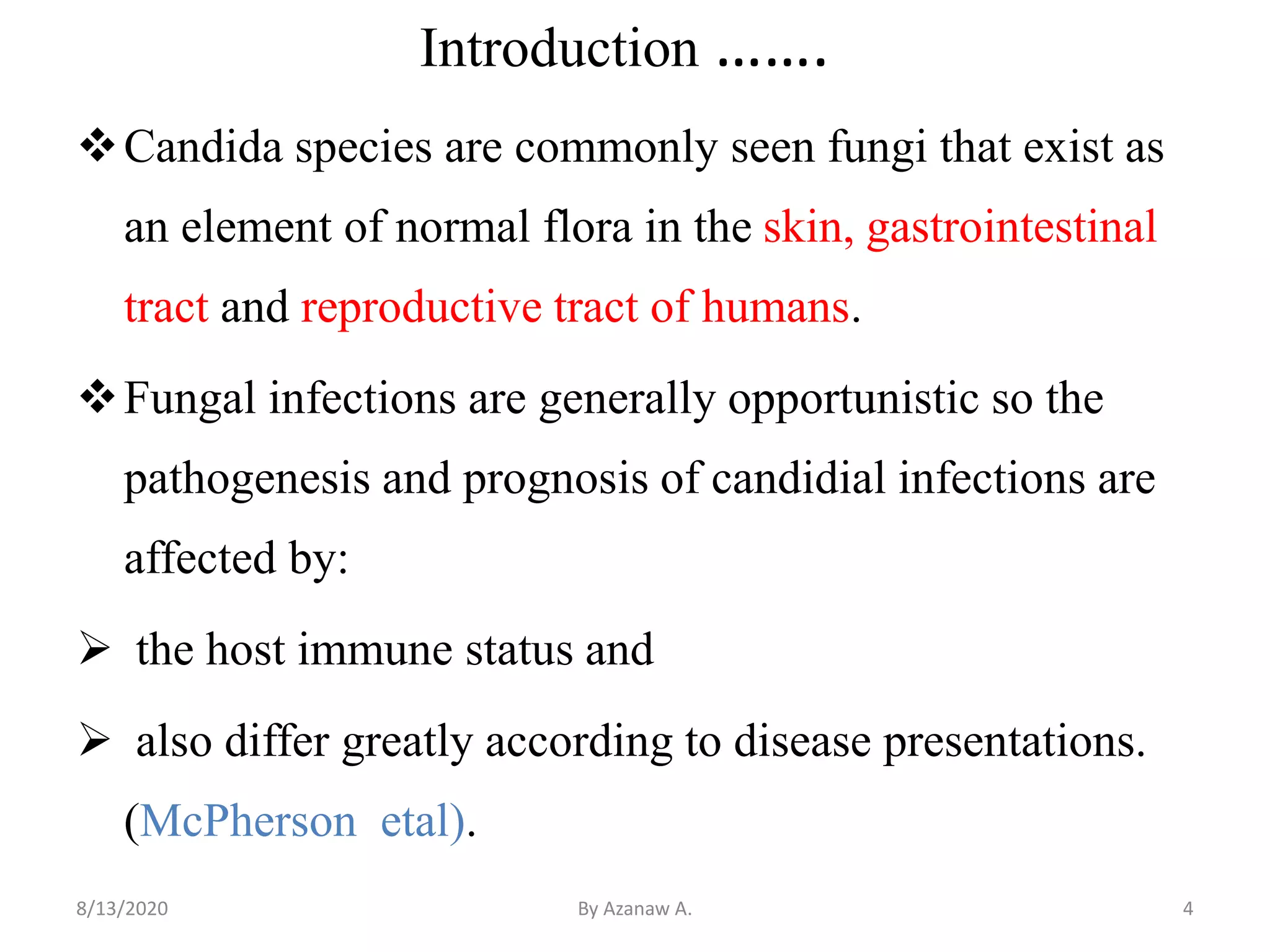 Introduction …….

❖ Candida species are commonly seen fungi that exist as an element of normal flora in the skin, gastrointestinal tract and reproductive tract of humans.

❖ Fungal infections are generally opportunistic so the pathogenesis and prognosis of candidial infections are affected by:

➢ the host immune status and

➢ also differ greatly according to disease presentations. (McPherson etal).

8/13/2020

By Azanaw A.

4